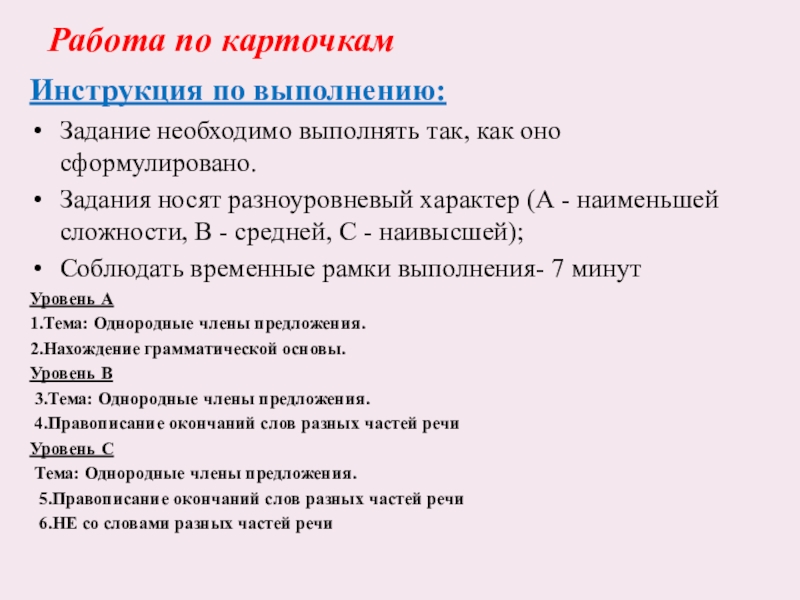 Работа по карточкам

Инструкция по выполнению:

• Задание необходимо выполнять так, как оно сформулировано.
• Задания носят разноуровневый характер (А - наименьшей сложности, В - средней, С - наивысшей);
• Соблюдать временные рамки выполнения- 7 минут

Уровень А
1.Тема: Однородные члены предложения.
2.Нахождение грамматической основы.
Уровень В
3.Тема: Однородные члены предложения.
4.Правописание окончаний слов разных частей речи
Уровень С
Тема: Однородные члены предложения.
5.Правописание окончаний слов разных частей речи
6.НЕ со словами разных частей речи